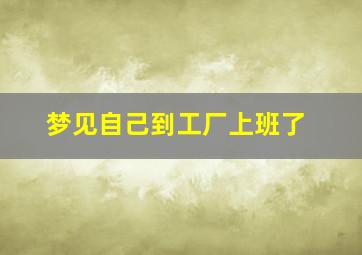 梦见自己到工厂上班了